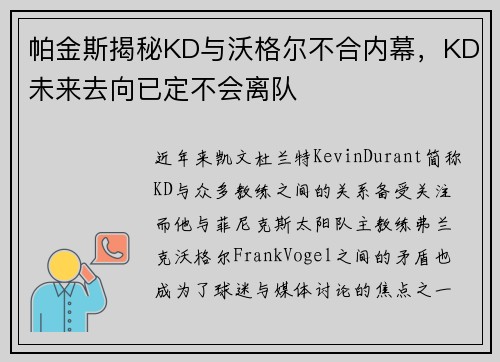 帕金斯揭秘KD与沃格尔不合内幕，KD未来去向已定不会离队

近年来凯文杜兰特KevinDurant简称KD与众多教练之间的关系备受关注而他与菲尼克斯太阳队主教练弗兰克沃格尔FrankVogel之间的矛盾也成为了球迷与媒体讨论的焦点之一